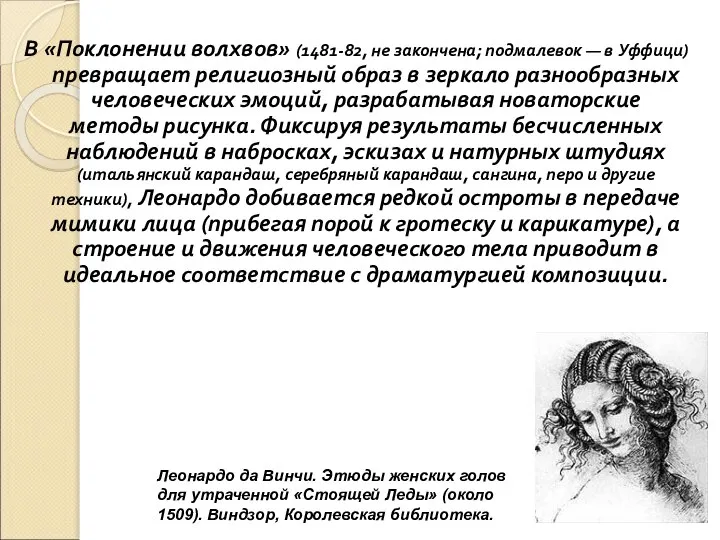 В «Поклонении волхвов» (1481-82, не закончена; подмалевок — в Уффици) превращает религиозный образ в зеркало разнообразных человеческих эмоций, разрабатывая новаторские методы рисунка. Фиксируя результаты бесчисленных наблюдений в набросках, эскизах и натурных штудиях (итальянский карандаш, серебряный карандаш, сангина, перо и другие техники), Леонардо добивается редкой остроты в передаче мимики лица (прибегая порой к гротеску и карикатуре), а строение и движения человеческого тела приводит в идеальное соответствие с драматургией композиции.

Леонардо да Винчи. Этюды женских голов для утраченной «Стоящей Леды» (около 1509). Виндзор, Королевская библиотека.